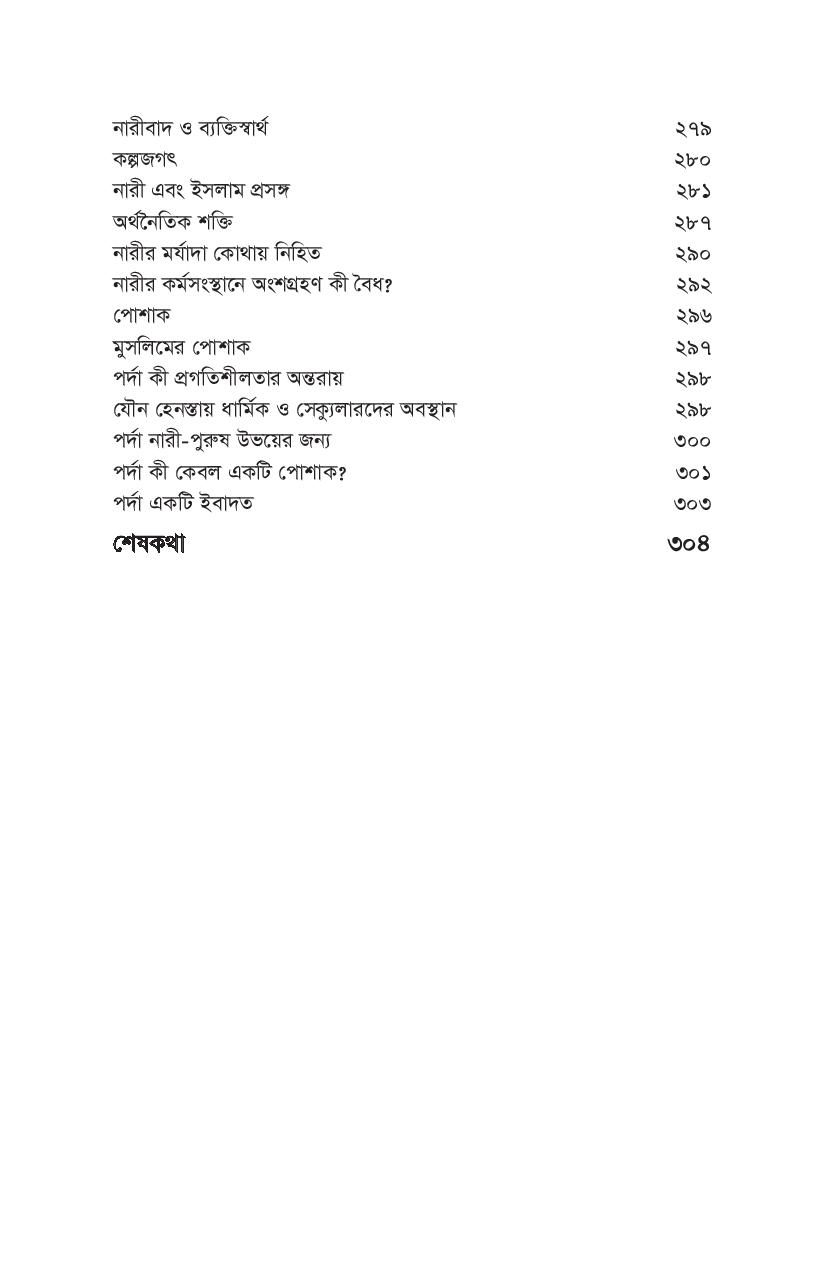 নারীবাদ ও ব্যক্তিস্বার্থ ২৭৯
কল্পজগৎ ২৮০
নারী এবং ইসলাম প্রসঙ্গ ২৮১
অর্থনৈতিক শক্তি ২৮৭
নারীর মর্যাদা কোথায় নিহিত ২৯০
নারীর কর্মসংস্থানে অংশগ্রহণ কী বৈধ? ২৯২
পোশাক ২৯৬
মুসলিমের পোশাক ২৯৭
পর্দা কী প্রগতিশীলতার অন্তরায় ২৯৮
যৌন হেনস্তায় ধার্মিক ও সেক্যুলারদের অবস্থান ২৯৮
পর্দা নারী-পুরুষ উভয়ের জন্য ৩০০
পর্দা কী কেবল একটি পোশাক? ৩০১
পর্দা একটি ইবাদত ৩০৩
শেষকথা ৩০৪